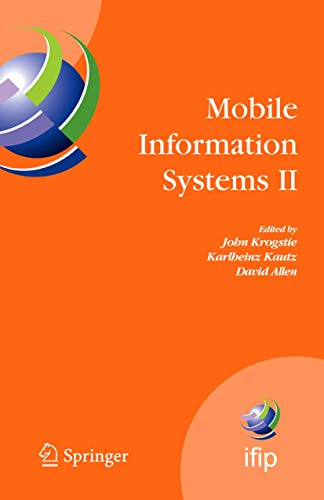 Mobile Information Systems II

Edited by
John Krogstie
Karlheinz Kautz
David Allen

Springer

ifip